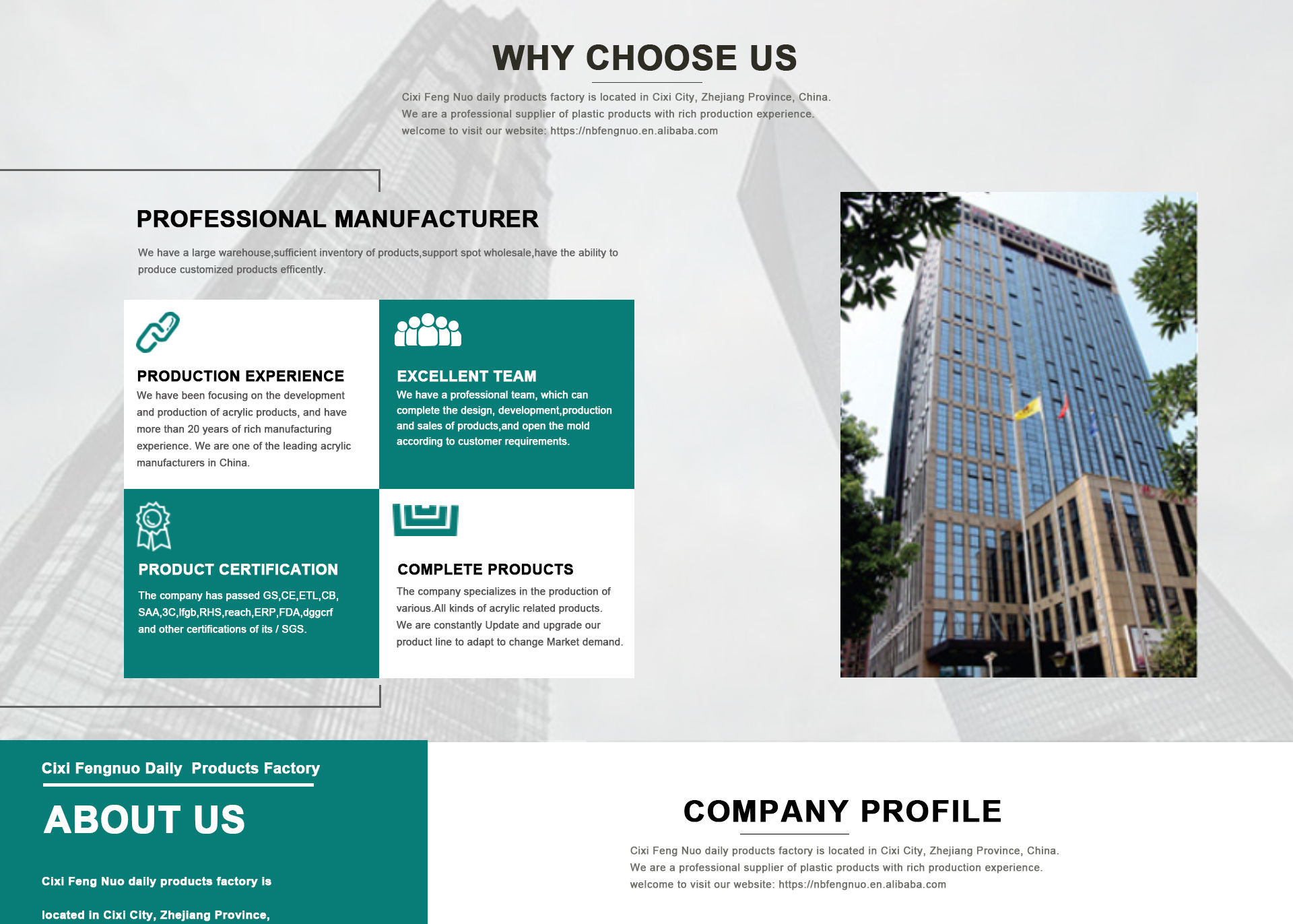 WHY CHOOSE US

Cixi Feng Nuo daily products factory is located in Cixi City, Zhejiang Province, China. We are a professional supplier of plastic products with rich production experience. welcome to visit our website: https://nbfengnuo.en.alibaba.com

PROFESSIONAL MANUFACTURER

We have a large warehouse,sufficient inventory of products,support spot wholesale,have the ability to produce customized products efficently.

PRODUCTION EXPERIENCE

We have been focusing on the development and production of acrylic products, and have more than 20 years of rich manufacturing experience. We are one of the leading acrylic manufacturers in China.

EXCELLENT TEAM

We have a professional team, which can complete the design, development,production and sales of products,and open the mold according to customer requirements.

PRODUCT CERTIFICATION

The company has passed GS,CE,ETL,CB, SAA,3C,lfgb,RHS,reach,ERP,FDA,dggcrf and other certifications of its / SGS.

COMPLETE PRODUCTS

The company specializes in the production of various.All kinds of acrylic related products. We are constantly Update and upgrade our product line to adapt to change Market demand.

Cixi Fengnuo Daily Products Factory

ABOUT US

Cixi Feng Nuo daily products factory is

located in Cixi City, Zhejiang Province,

COMPANY PROFILE

Cixi Feng Nuo daily products factory is located in Cixi City, Zhejiang Province, China. We are a professional supplier of plastic products with rich production experience. welcome to visit our website: https://nbfengnuo.en.alibaba.com